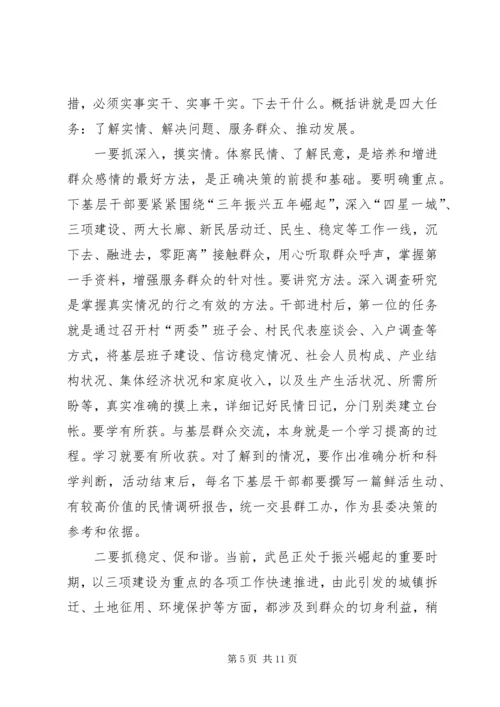 措，必须实事实干、实事干实。下去干什么。概括讲就是四大任务：了解实情、解决问题、服务群众、推动发展。

一要抓深入，摸实情。体察民情、了解民意，是培养和增进群众感情的最好方法，是正确决策的前提和基础。要明确重点。下基层干部要紧紧围绕“三年振兴五年崛起”，深入“四星一城”、三项建设、两大长廊、新民居动迁、民生、稳定等工作一线，沉下去、融进去，零距离”接触群众，用心听取群众呼声，掌握第一手资料，增强服务群众的针对性。要讲究方法。深入调查研究是掌握真实情况的行之有效的方法。干部进村后，第一位的任务就是通过召开村“两委”班子会、村民代表座谈会、入户调查等方式，将基层班子建设、信访稳定情况、社会人员构成、产业结构状况、集体经济状况和家庭收入，以及生产生活状况、所需所盼等，真实准确的摸上来，详细记好民情日记，分门别类建立台帐。要学有所获。与基层群众交流，本身就是一个学习提高的过程。学习就要有所收获。对了解到的情况，要作出准确分析和科学判断，活动结束后，每名下基层干部都要撰写一篇鲜活生动、有较高价值的民情调研报告，统一交县群工办，作为县委决策的参考和依据。

二要抓稳定、促和谐。当前，武邑正处于振兴崛起的重要时期，以三项建设为重点的各项工作快速推进，由此引发的城镇拆迁、土地征用、环境保护等方面，都涉及到群众的切身利益，稍

第 5 页 共 11 页